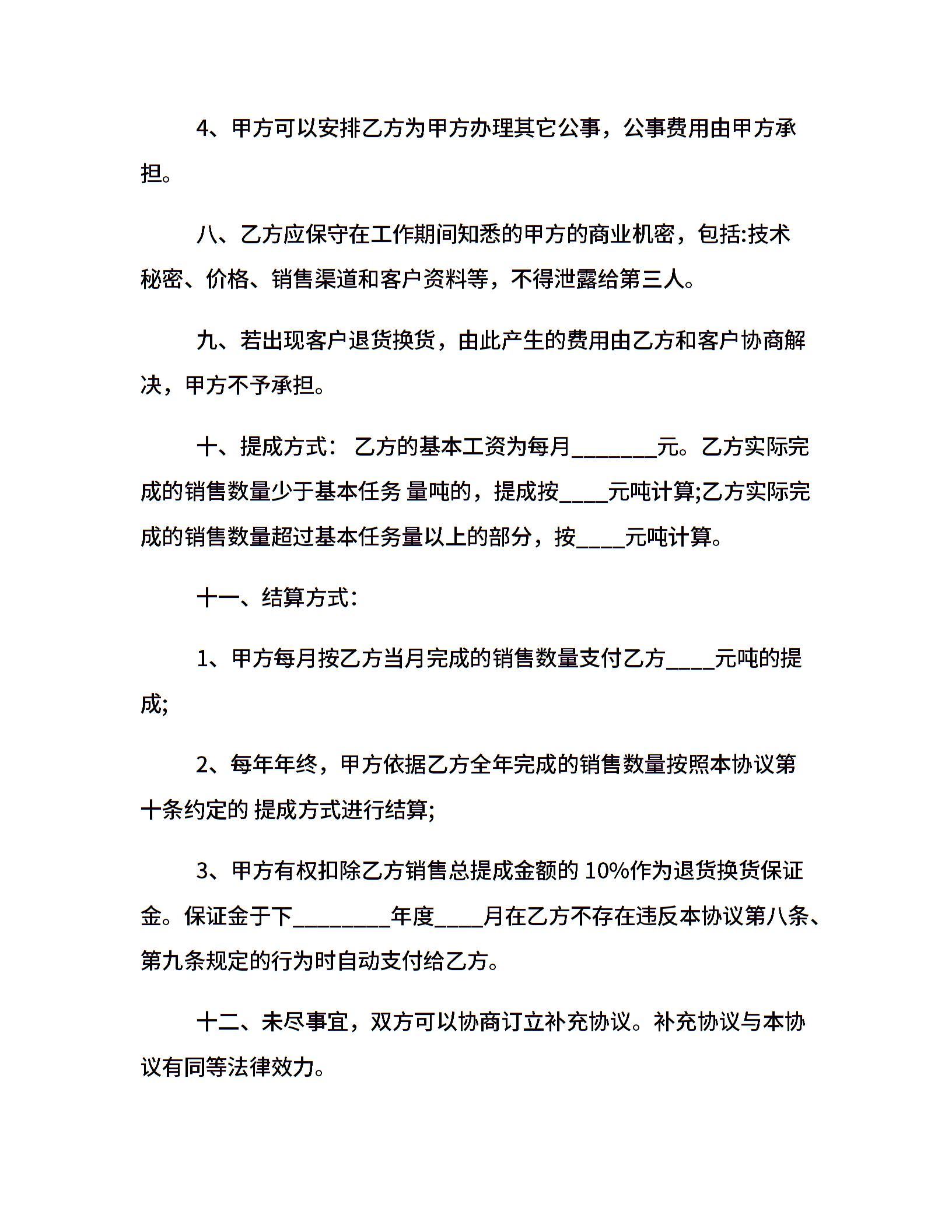 4、甲方可以安排乙方为甲方办理其它公事，公事费用由甲方承担。

八、乙方应保守在工作期间知悉的甲方的商业机密，包括:技术秘密、价格、销售渠道和客户资料等，不得泄露给第三人。

九、若出现客户退货换货，由此产生的费用由乙方和客户协商解决，甲方不予承担。

十、提成方式： 乙方的基本工资为每月_______元。乙方实际完成的销售数量少于基本任务 量吨的，提成按____元吨计算;乙方实际完成的销售数量超过基本任务量以上的部分，按____元吨计算。

十一、结算方式：

1、甲方每月按乙方当月完成的销售数量支付乙方____元吨的提成;

2、每年年终，甲方依据乙方全年完成的销售数量按照本协议第十条约定的 提成方式进行结算;

3、甲方有权扣除乙方销售总提成金额的 10%作为退货换货保证金。保证金于下________年度____月在乙方不存在违反本协议第八条、第九条规定的行为时自动支付给乙方。

十二、未尽事宜，双方可以协商订立补充协议。补充协议与本协议有同等法律效力。